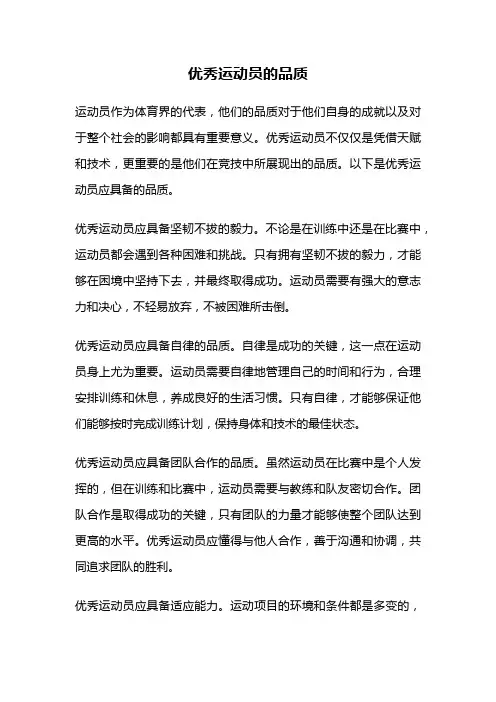 优秀运动员的品质

运动员作为体育界的代表，他们的品质对于他们自身的成就以及对于整个社会的影响都具有重要意义。优秀运动员不仅仅是凭借天赋和技术，更重要的是他们在竞技中所展现出的品质。以下是优秀运动员应具备的品质。

优秀运动员应具备坚韧不拔的毅力。不论是在训练中还是在比赛中，运动员都会遇到各种困难和挑战。只有拥有坚韧不拔的毅力，才能够在困境中坚持下去，并最终取得成功。运动员需要有强大的意志力和决心，不轻易放弃，不被困难所击倒。

优秀运动员应具备自律的品质。自律是成功的关键，这一点在运动员身上尤为重要。运动员需要自律地管理自己的时间和行为，合理安排训练和休息，养成良好的生活习惯。只有自律，才能够保证他们能够按时完成训练计划，保持身体和技术的最佳状态。

优秀运动员应具备团队合作的品质。虽然运动员在比赛中是个人发挥的，但在训练和比赛中，运动员需要与教练和队友密切合作。团队合作是取得成功的关键，只有团队的力量才能够使整个团队达到更高的水平。优秀运动员应懂得与他人合作，善于沟通和协调，共同追求团队的胜利。

优秀运动员应具备适应能力。运动项目的环境和条件都是多变的，